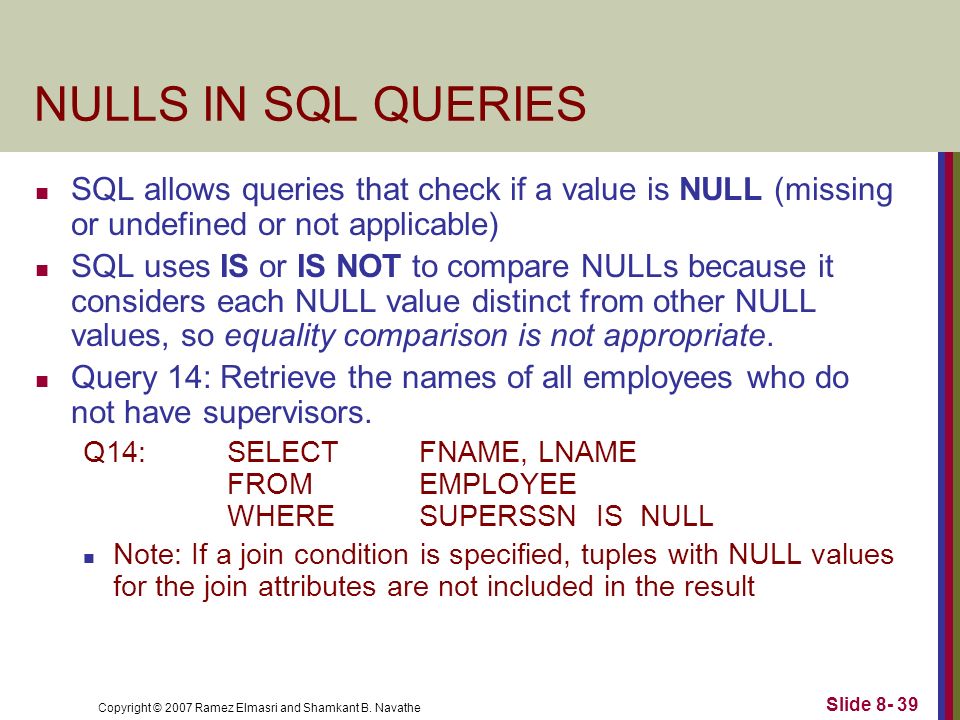 NULLS IN SQL QUERIES

SQL allows queries that check if a value is NULL (missing or undefined or not applicable)

SQL uses IS or IS NOT to compare NULLs because it considers each NULL value distinct from other NULL values, so equality comparison is not appropriate.

Query 14: Retrieve the names of all employees who do not have supervisors.

Q14: SELECT FNAME, LNAME
FROM EMPLOYEE
WHERE SUPERSSN IS NULL

Note: If a join condition is specified, tuples with NULL values for the join attributes are not included in the result

Copyright © 2007 Ramez Elmasri and Shamkant B. Navathe

Slide 8- 39